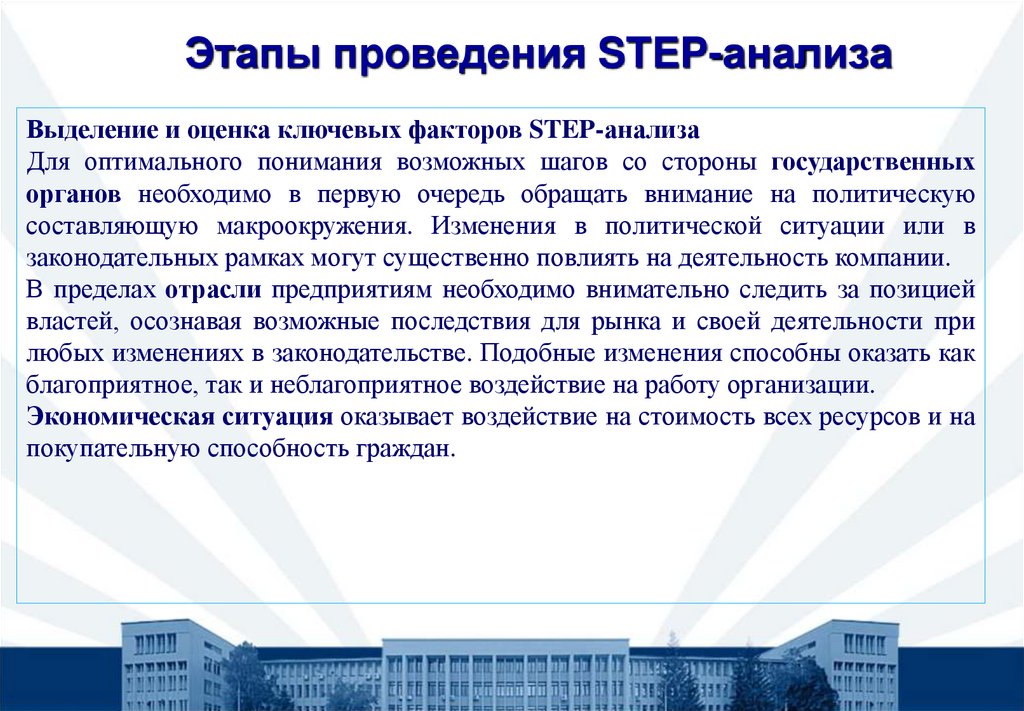 Этапы проведения STEP-анализа

Выделение и оценка ключевых факторов STEP-анализа
Для оптимального понимания возможных шагов со стороны государственных органов необходимо в первую очередь обращать внимание на политическую составляющую макроокружения. Изменения в политической ситуации или в законодательных рамках могут существенно повлиять на деятельность компании.
В пределах отрасли предприятиям необходимо внимательно следить за позицией властей, осознавая возможные последствия для рынка и своей деятельности при любых изменениях в законодательстве. Подобные изменения способны оказать как благоприятное, так и неблагоприятное воздействие на работу организации.
Экономическая ситуация оказывает воздействие на стоимость всех ресурсов и на покупательную способность граждан.